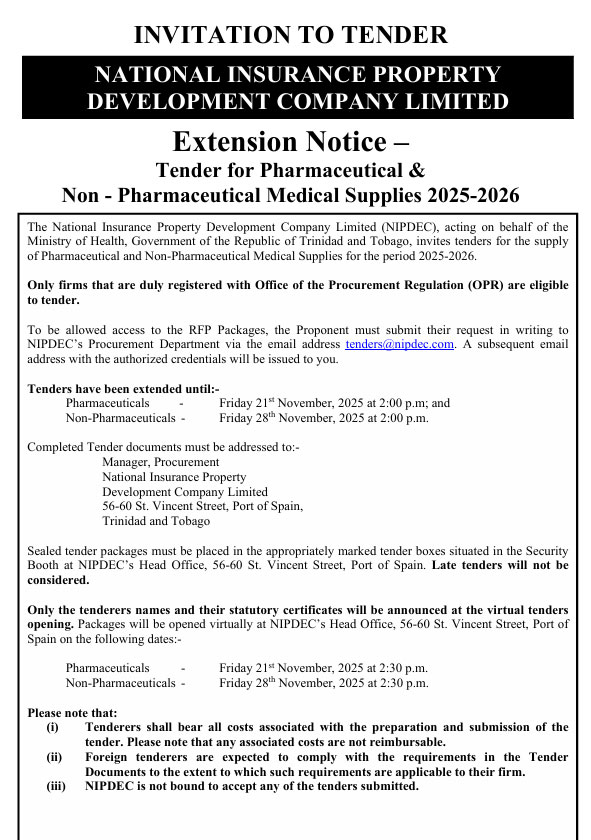 INVITATION TO TENDER

NATIONAL INSURANCE PROPERTY DEVELOPMENT COMPANY LIMITED

Extension Notice –

Tender for Pharmaceutical & Non - Pharmaceutical Medical Supplies 2025-2026

The National Insurance Property Development Company Limited (NIPDEC), acting on behalf of the Ministry of Health, Government of the Republic of Trinidad and Tobago, invites tenders for the supply of Pharmaceutical and Non-Pharmaceutical Medical Supplies for the period 2025-2026.

Only firms that are duly registered with Office of the Procurement Regulation (OPR) are eligible to tender.

To be allowed access to the RFP Packages, the Proponent must submit their request in writing to NIPDEC's Procurement Department via the email address tenders@nipdec.com. A subsequent email address with the authorized credentials will be issued to you.

Tenders have been extended until:-
Pharmaceuticals - Friday 21$^{st}$ November, 2025 at 2:00 p.m; and
Non-Pharmaceuticals - Friday 28$^{th}$ November, 2025 at 2:00 p.m.

Completed Tender documents must be addressed to:-
Manager, Procurement
National Insurance Property
Development Company Limited
56-60 St. Vincent Street, Port of Spain,
Trinidad and Tobago

Sealed tender packages must be placed in the appropriately marked tender boxes situated in the Security Booth at NIPDEC's Head Office, 56-60 St. Vincent Street, Port of Spain. Late tenders will not be considered.

Only the tenderers names and their statutory certificates will be announced at the virtual tenders opening. Packages will be opened virtually at NIPDEC's Head Office, 56-60 St. Vincent Street, Port of Spain on the following dates:-

Pharmaceuticals - Friday 21$^{st}$ November, 2025 at 2:30 p.m.
Non-Pharmaceuticals - Friday 28$^{th}$ November, 2025 at 2:30 p.m.

Please note that:
(i) Tenderers shall bear all costs associated with the preparation and submission of the tender. Please note that any associated costs are not reimbursable.
(ii) Foreign tenderers are expected to comply with the requirements in the Tender Documents to the extent to which such requirements are applicable to their firm.
(iii) NIPDEC is not bound to accept any of the tenders submitted.